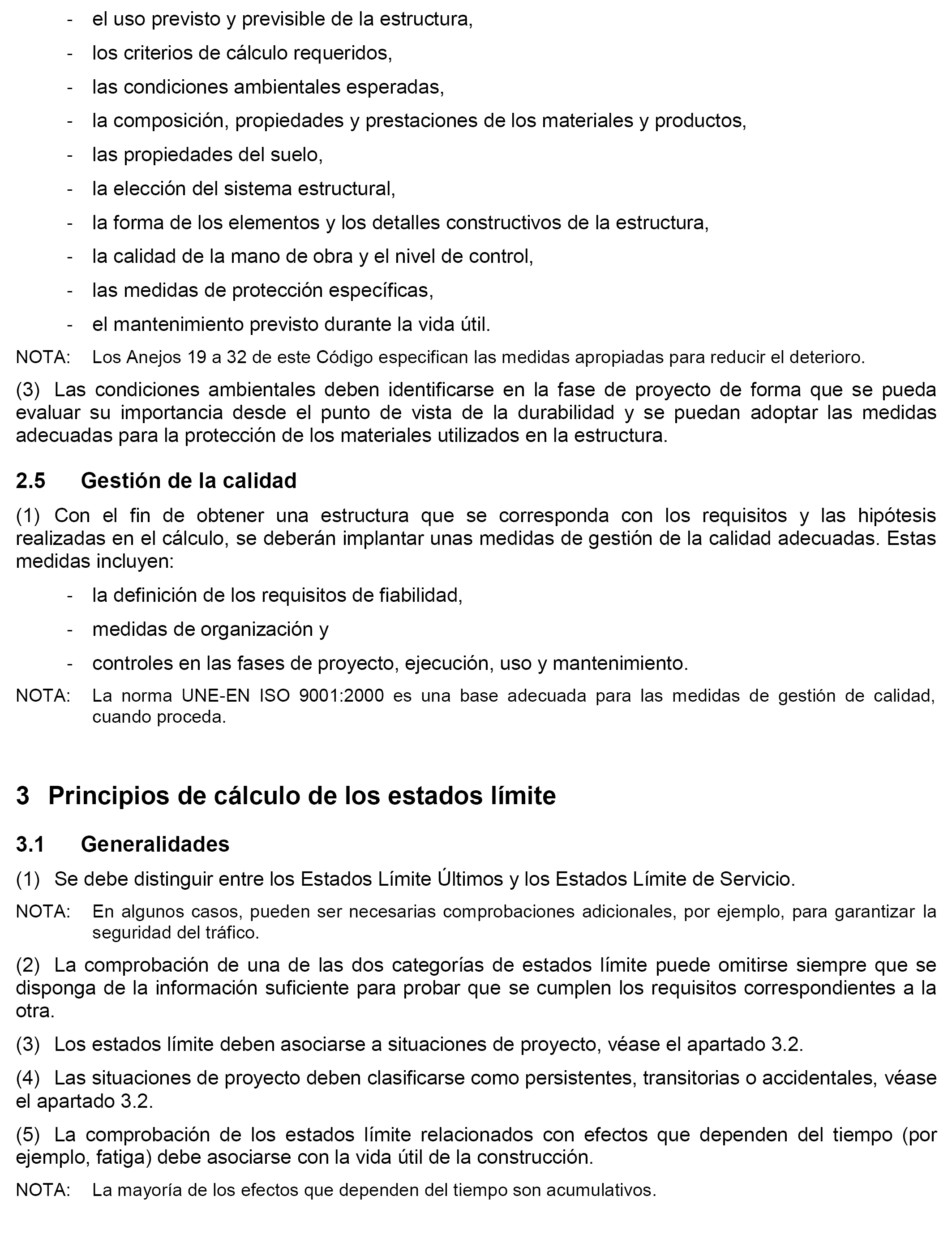 - el uso previsto y previsible de la estructura,
- los criterios de cálculo requeridos,
- las condiciones ambientales esperadas,
- la composición, propiedades y prestaciones de los materiales y productos,
- las propiedades del suelo,
- la elección del sistema estructural,
- la forma de los elementos y los detalles constructivos de la estructura,
- la calidad de la mano de obra y el nivel de control,
- las medidas de protección específicas,
- el mantenimiento previsto durante la vida útil.

NOTA: Los Anejos 19 a 32 de este Código especifican las medidas apropiadas para reducir el deterioro.

(3) Las condiciones ambientales deben identificarse en la fase de proyecto de forma que se pueda evaluar su importancia desde el punto de vista de la durabilidad y se puedan adoptar las medidas adecuadas para la protección de los materiales utilizados en la estructura.

2.5 Gestión de la calidad

(1) Con el fin de obtener una estructura que se corresponda con los requisitos y las hipótesis realizadas en el cálculo, se deberán implantar unas medidas de gestión de la calidad adecuadas. Estas medidas incluyen:
- la definición de los requisitos de fiabilidad,
- medidas de organización y
- controles en las fases de proyecto, ejecución, uso y mantenimiento.

NOTA: La norma UNE-EN ISO 9001:2000 es una base adecuada para las medidas de gestión de calidad, cuando proceda.

3 Principios de cálculo de los estados límite

3.1 Generalidades

(1) Se debe distinguir entre los Estados Límite Últimos y los Estados Límite de Servicio.

NOTA: En algunos casos, pueden ser necesarias comprobaciones adicionales, por ejemplo, para garantizar la seguridad del tráfico.

(2) La comprobación de una de las dos categorías de estados límite puede omitirse siempre que se disponga de la información suficiente para probar que se cumplen los requisitos correspondientes a la otra.

(3) Los estados límite deben asociarse a situaciones de proyecto, véase el apartado 3.2.

(4) Las situaciones de proyecto deben clasificarse como persistentes, transitorias o accidentales, véase el apartado 3.2.

(5) La comprobación de los estados límite relacionados con efectos que dependen del tiempo (por ejemplo, fatiga) debe asociarse con la vida útil de la construcción.

NOTA: La mayoría de los efectos que dependen del tiempo son acumulativos.